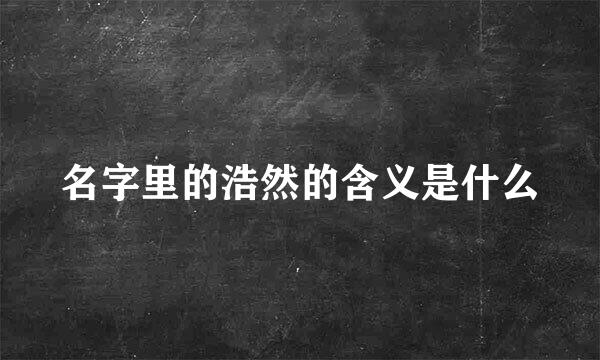 名字里的浩然的含义是什么